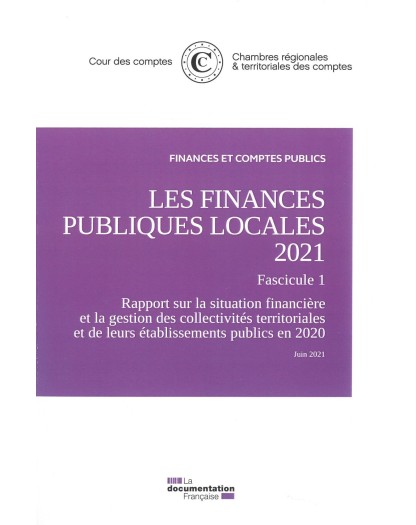 Cour des comptes

C

Chambres régionales
& territoriales des comptes

FINANCES ET COMPTES PUBLICS

LES FINANCES PUBLIQUES LOCALES 2021

Fascicule 1

Rapport sur la situation financière et la gestion des collectivités territoriales et de leurs établissements publics en 2020

Juin 2021

La documentation Française